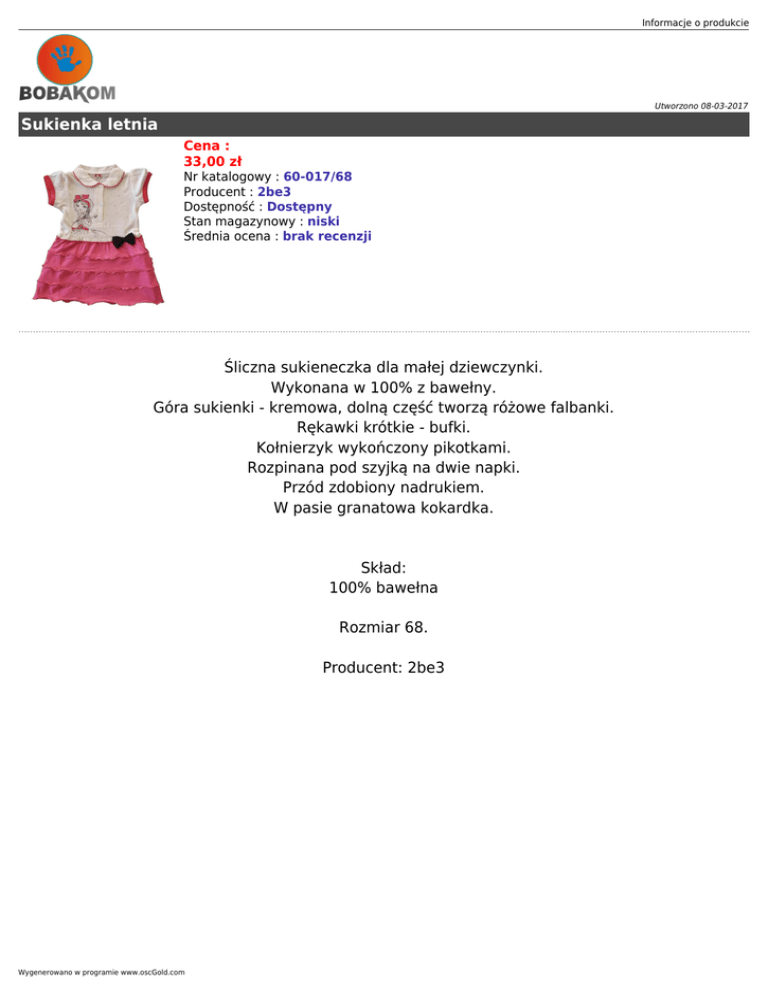 Informacje o produkcie

BOBAKOM

Utworzono 08-03-2017

Sukienka letnia

Cena :
33,00 zł
Nr katalogowy : 60-017/68
Producent : 2be3
Dostępność : Dostępny
Stan magazynowy : niski
Średnia ocena : brak recenzji

Śliczna sukieneczka dla małej dziewczynki.
Wykonana w 100% z bawełny.
Góra sukienki - kremowa, dolną część tworzą różowe falbanki.
Rękawki krótkie - bufki.
Kołnierzyk wykończony pikotkami.
Rozpinana pod szyjką na dwie napki.
Przód zdobiony nadrukiem.
W pasie granatowa kokardka.

Skład:
100% bawełna

Rozmiar 68.

Producent: 2be3

Wygenerowano w programie www.oscGold.com